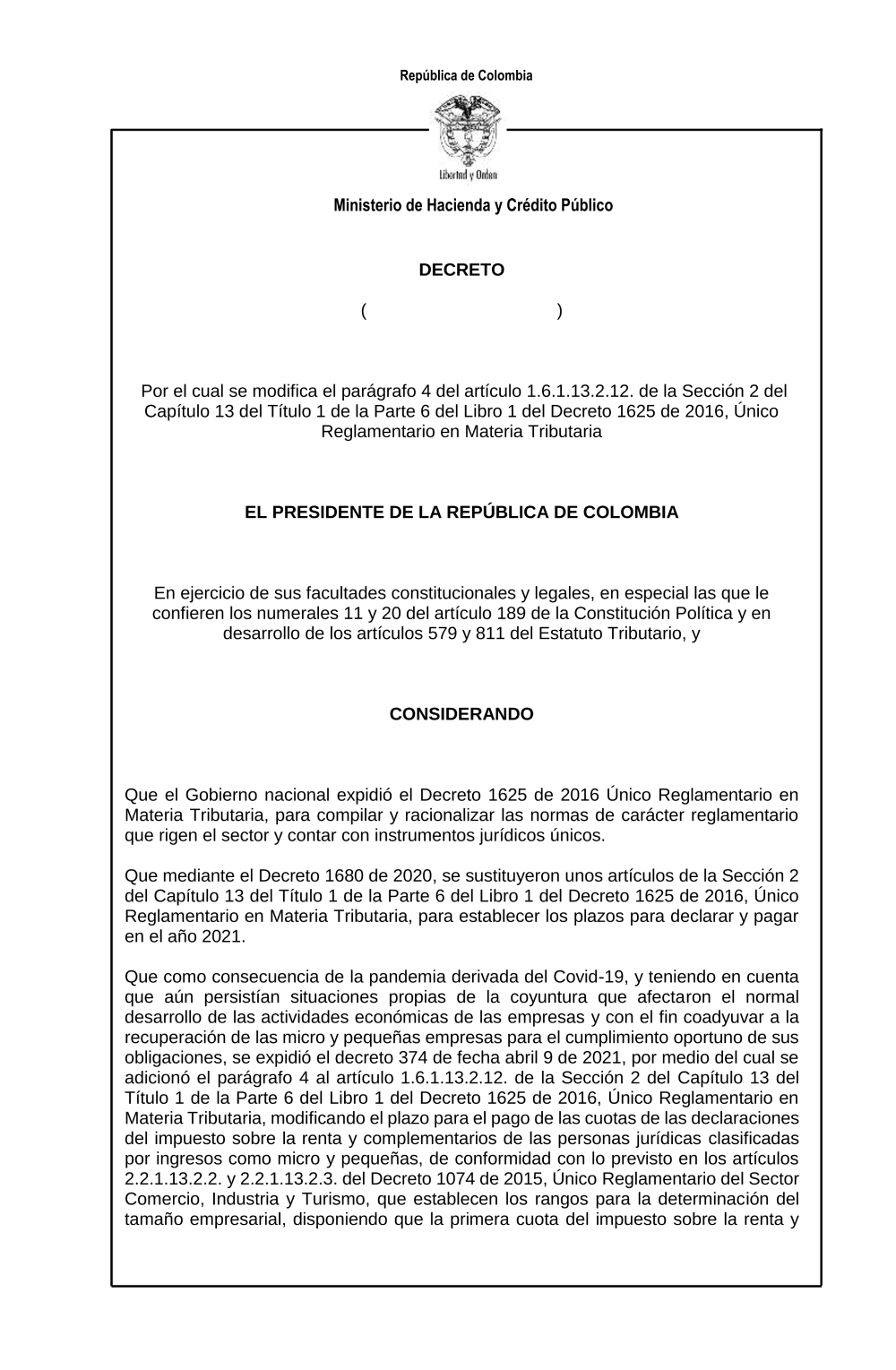 República de Colombia

Libertad y Orden

Ministerio de Hacienda y Crédito Público

DECRETO

( )

Por el cual se modifica el parágrafo 4 del artículo 1.6.1.13.2.12. de la Sección 2 del Capítulo 13 del Título 1 de la Parte 6 del Libro 1 del Decreto 1625 de 2016, Único Reglamentario en Materia Tributaria

EL PRESIDENTE DE LA REPÚBLICA DE COLOMBIA

En ejercicio de sus facultades constitucionales y legales, en especial las que le confieren los numerales 11 y 20 del artículo 189 de la Constitución Política y en desarrollo de los artículos 579 y 811 del Estatuto Tributario, y

CONSIDERANDO

Que el Gobierno nacional expidió el Decreto 1625 de 2016 Único Reglamentario en Materia Tributaria, para compilar y racionalizar las normas de carácter reglamentario que rigen el sector y contar con instrumentos jurídicos únicos.

Que mediante el Decreto 1680 de 2020, se sustituyeron unos artículos de la Sección 2 del Capítulo 13 del Título 1 de la Parte 6 del Libro 1 del Decreto 1625 de 2016, Único Reglamentario en Materia Tributaria, para establecer los plazos para declarar y pagar en el año 2021.

Que como consecuencia de la pandemia derivada del Covid-19, y teniendo en cuenta que aún persistían situaciones propias de la coyuntura que afectaron el normal desarrollo de las actividades económicas de las empresas y con el fin coadyuvar a la recuperación de las micro y pequeñas empresas para el cumplimiento oportuno de sus obligaciones, se expidió el decreto 374 de fecha abril 9 de 2021, por medio del cual se adicionó el parágrafo 4 al artículo 1.6.1.13.2.12. de la Sección 2 del Capítulo 13 del Título 1 de la Parte 6 del Libro 1 del Decreto 1625 de 2016, Único Reglamentario en Materia Tributaria, modificando el plazo para el pago de las cuotas de las declaraciones del impuesto sobre la renta y complementarios de las personas jurídicas clasificadas por ingresos como micro y pequeñas, de conformidad con lo previsto en los artículos 2.2.1.13.2.2. y 2.2.1.13.2.3. del Decreto 1074 de 2015, Único Reglamentario del Sector Comercio, Industria y Turismo, que establecen los rangos para la determinación del tamaño empresarial, disponiendo que la primera cuota del impuesto sobre la renta y